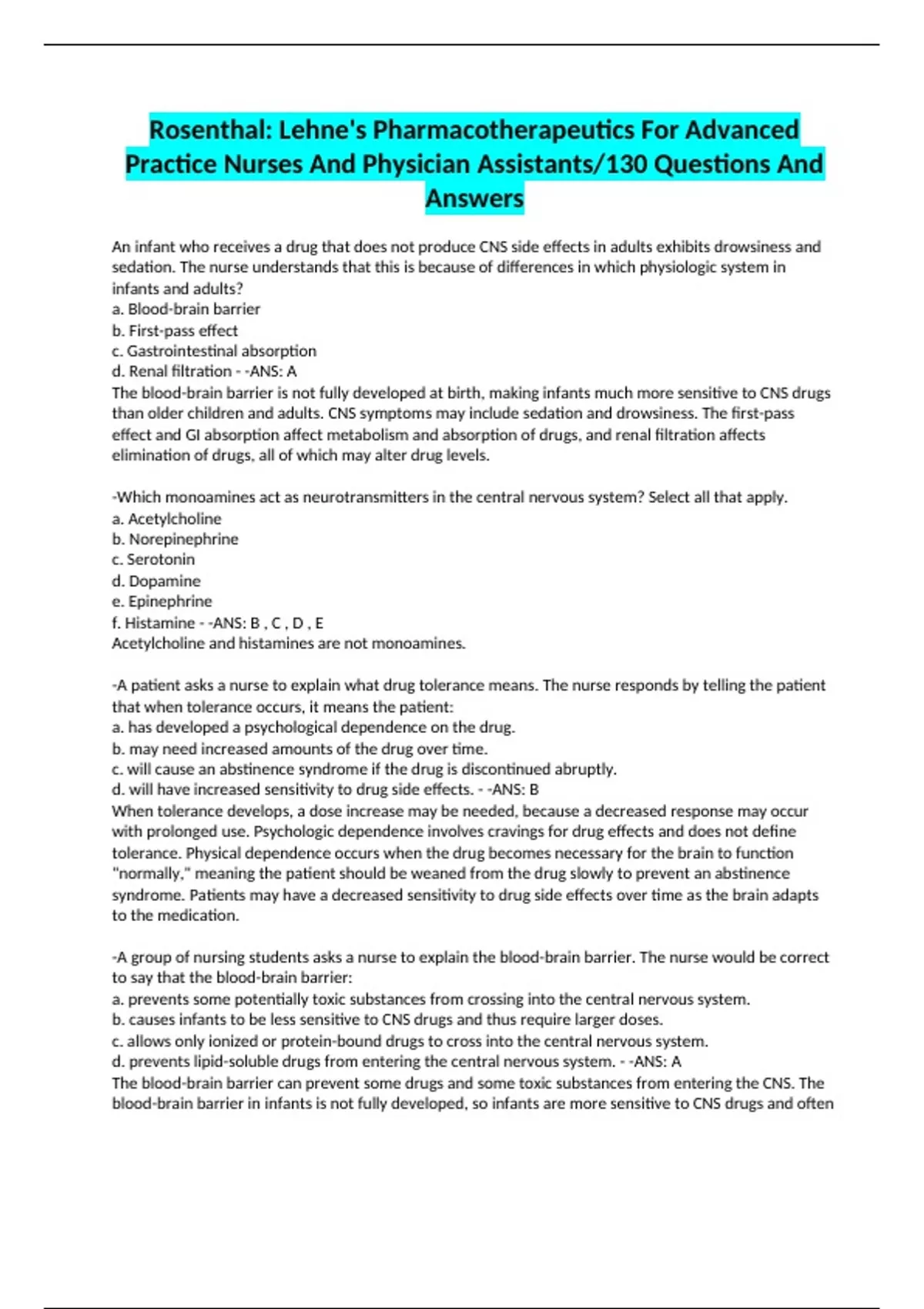 Rosenthal: Lehne's Pharmacotherapeutics For Advanced Practice Nurses And Physician Assistants/130 Questions And Answers

An infant who receives a drug that does not produce CNS side effects in adults exhibits drowsiness and sedation. The nurse understands that this is because of differences in which physiologic system in infants and adults?
a. Blood-brain barrier
b. First-pass effect
c. Gastrointestinal absorption
d. Renal filtration - -ANS: A
The blood-brain barrier is not fully developed at birth, making infants much more sensitive to CNS drugs than older children and adults. CNS symptoms may include sedation and drowsiness. The first-pass effect and GI absorption affect metabolism and absorption of drugs, and renal filtration affects elimination of drugs, all of which may alter drug levels.

-Which monoamines act as neurotransmitters in the central nervous system? Select all that apply.
a. Acetylcholine
b. Norepinephrine
c. Serotonin
d. Dopamine
e. Epinephrine
f. Histamine - -ANS: B , C , D , E
Acetylcholine and histamines are not monoamines.

-A patient asks a nurse to explain what drug tolerance means. The nurse responds by telling the patient that when tolerance occurs, it means the patient:
a. has developed a psychological dependence on the drug.
b. may need increased amounts of the drug over time.
c. will cause an abstinence syndrome if the drug is discontinued abruptly.
d. will have increased sensitivity to drug side effects. - -ANS: B
When tolerance develops, a dose increase may be needed, because a decreased response may occur with prolonged use. Psychologic dependence involves cravings for drug effects and does not define tolerance. Physical dependence occurs when the drug becomes necessary for the brain to function "normally," meaning the patient should be weaned from the drug slowly to prevent an abstinence syndrome. Patients may have a decreased sensitivity to drug side effects over time as the brain adapts to the medication.

-A group of nursing students asks a nurse to explain the blood-brain barrier. The nurse would be correct to say that the blood-brain barrier:
a. prevents some potentially toxic substances from crossing into the central nervous system.
b. causes infants to be less sensitive to CNS drugs and thus require larger doses.
c. allows only ionized or protein-bound drugs to cross into the central nervous system.
d. prevents lipid-soluble drugs from entering the central nervous system. - -ANS: A
The blood-brain barrier can prevent some drugs and some toxic substances from entering the CNS. The blood-brain barrier in infants is not fully developed, so infants are more sensitive to CNS drugs and often